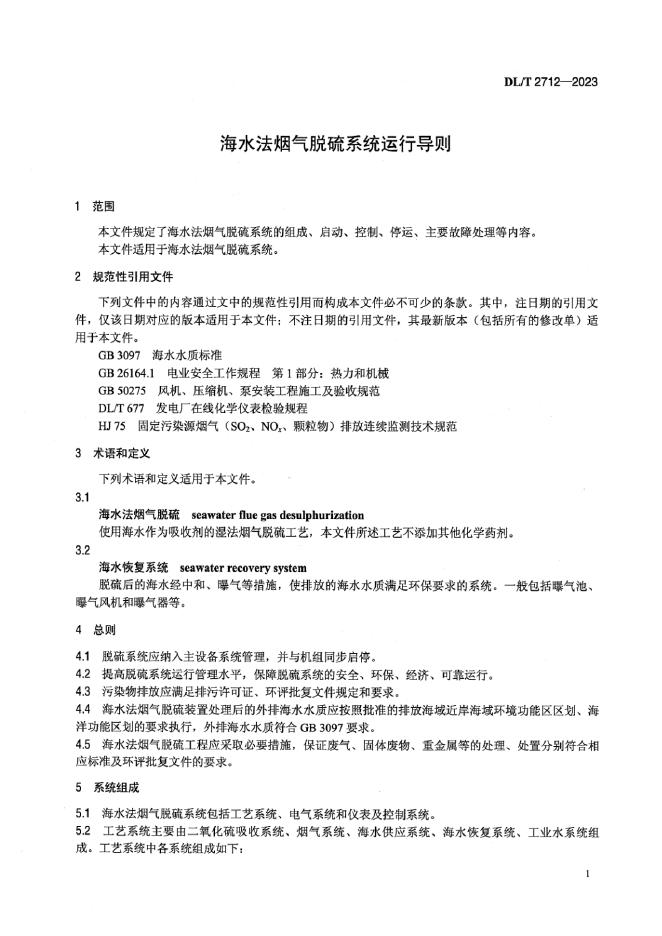 DL/T 2712—2023

海水法烟气脱硫系统运行导则

1 范围

本文件规定了海水法烟气脱硫系统的组成、启动、控制、停运、主要故障处理等内容。
本文件适用于海水法烟气脱硫系统。

2 规范性引用文件

下列文件中的内容通过文中的规范性引用而构成本文件必不可少的条款。其中，注日期的引用文件，仅该日期对应的版本适用于本文件；不注日期的引用文件，其最新版本（包括所有的修改单）适用于本文件。
GB 3097 海水水质标准
GB 26164.1 电业安全工作规程 第1部分：热力和机械
GB 50275 风机、压缩机、泵安装工程施工及验收规范
DL/T 677 发电厂在线化学仪表检验规程
HJ 75 固定污染源烟气（$SO_2$、$NO_x$、颗粒物）排放连续监测技术规范

3 术语和定义

下列术语和定义适用于本文件。

3.1
海水法烟气脱硫 seawater flue gas desulphurization
使用海水作为吸收剂的湿法烟气脱硫工艺，本文件所述工艺不添加其他化学药剂。

3.2
海水恢复系统 seawater recovery system
脱硫后的海水经中和、曝气等措施，使排放的海水水质满足环保要求的系统。一般包括曝气池、曝气风机和曝气器等。

4 总则

4.1 脱硫系统应纳入主设备系统管理，并与机组同步启停。
4.2 提高脱硫系统运行管理水平，保障脱硫系统的安全、环保、经济、可靠运行。
4.3 污染物排放应满足排污许可证、环评批复文件规定和要求。
4.4 海水法烟气脱硫装置处理后的外排海水水质应按照批准的排放海域近岸海域环境功能区区划、海洋功能区划的要求执行，外排海水水质符合 GB 3097 要求。
4.5 海水法烟气脱硫工程应采取必要措施，保证废气、固体废物、重金属等的处理、处置分别符合相应标准及环评批复文件的要求。

5 系统组成

5.1 海水法烟气脱硫系统包括工艺系统、电气系统和仪表及控制系统。
5.2 工艺系统主要由二氧化硫吸收系统、烟气系统、海水供应系统、海水恢复系统、工业水系统组成。工艺系统中各系统组成如下：

1